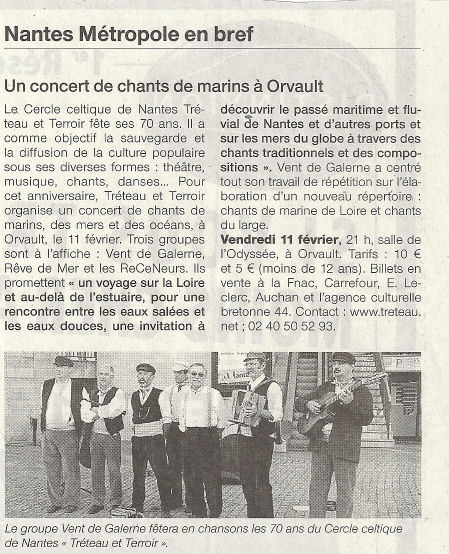 Nantes Métropole en bref

Un concert de chants de marins à Orvault

Le Cercle celtique de Nantes Tréteau et Terroir fête ses 70 ans. Il a comme objectif la sauvegarde et la diffusion de la culture populaire sous ses diverses formes : théâtre, musique, chants, danses... Pour cet anniversaire, Tréteau et Terroir organise un concert de chants de marins, des mers et des océans, à Orvault, le 11 février. Trois groupes sont à l'affiche : Vent de Galerne, Rêve de Mer et les ReCeNeurs. Ils promettent « un voyage sur la Loire et au-delà de l'estuaire, pour une rencontre entre les eaux salées et les eaux douces, une invitation à découvrir le passé maritime et fluvial de Nantes et d'autres ports et sur les mers du globe à travers des chants traditionnels et des compositions ». Vent de Galerne a centré tout son travail de répétition sur l'élaboration d'un nouveau répertoire : chants de marine de Loire et chants du large.

Vendredi 11 février, 21 h, salle de l'Odyssée, à Orvault. Tarifs : 10 € et 5 € (moins de 12 ans). Billets en vente à la Fnac, Carrefour, E. Leclerc, Auchan et l'agence culturelle bretonne 44. Contact : www.treteau.net ; 02 40 50 52 93.

Le groupe Vent de Galerne fêtera en chansons les 70 ans du Cercle celtique de Nantes « Tréteau et Terroir ».